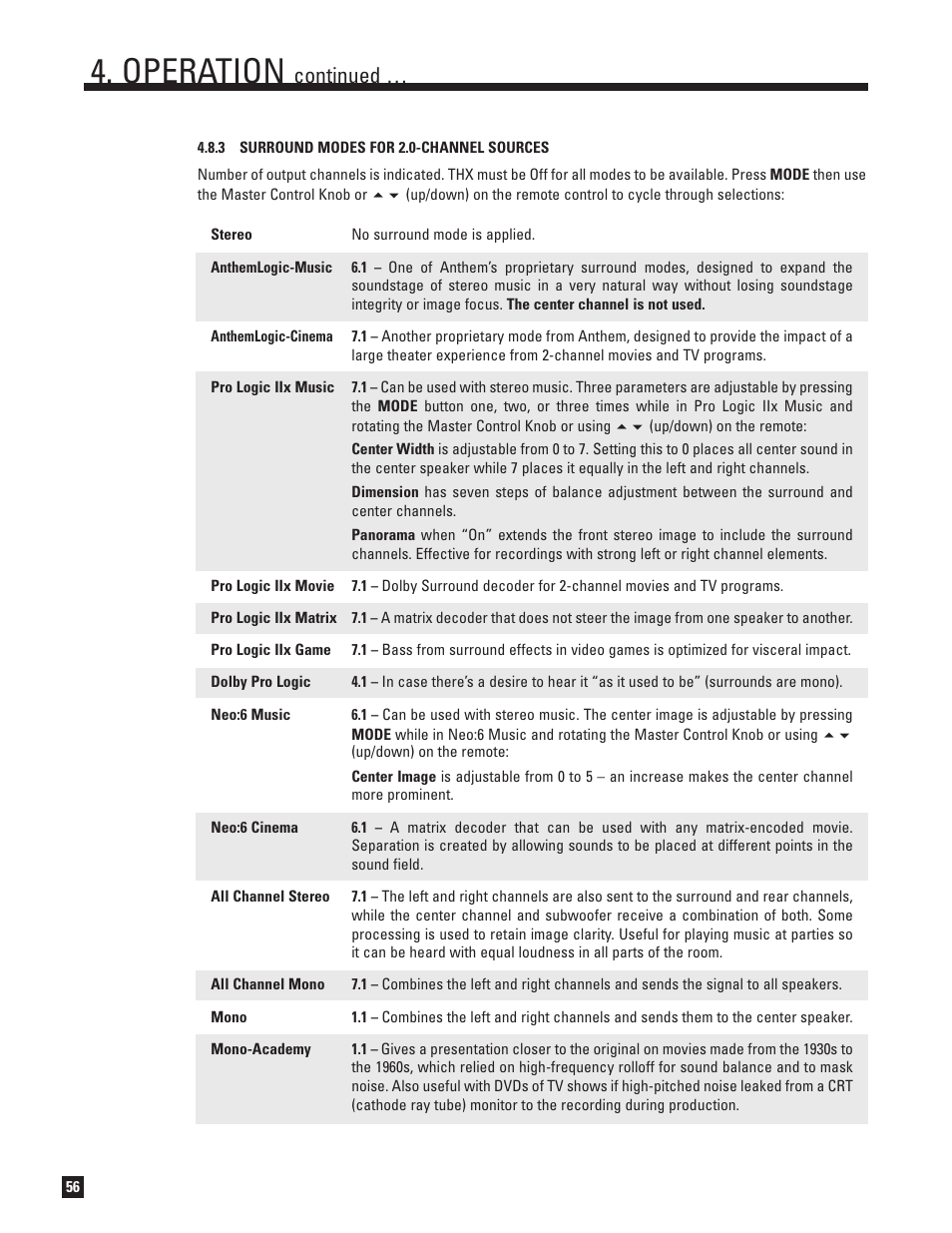 4. OPERATION continued …

4.8.3 SURROUND MODES FOR 2.0-CHANNEL SOURCES

Number of output channels is indicated. THX must be Off for all modes to be available. Press MODE then use the Master Control Knob or ▲ ▼ (up/down) on the remote control to cycle through selections:

| | |
|---|---|
| Stereo | No surround mode is applied. |
| AnthemLogic-Music | 6.1 – One of Anthem's proprietary surround modes, designed to expand the soundstage of stereo music in a very natural way without losing soundstage integrity or image focus. The center channel is not used. |
| AnthemLogic-Cinema | 7.1 – Another proprietary mode from Anthem, designed to provide the impact of a large theater experience from 2-channel movies and TV programs. |
| Pro Logic IIx Music | 7.1 – Can be used with stereo music. Three parameters are adjustable by pressing the MODE button one, two, or three times while in Pro Logic IIx Music and rotating the Master Control Knob or using ▲ ▼ (up/down) on the remote: Center Width is adjustable from 0 to 7. Setting this to 0 places all center sound in the center speaker while 7 places it equally in the left and right channels. Dimension has seven steps of balance adjustment between the surround and center channels. Panorama when "On" extends the front stereo image to include the surround channels. Effective for recordings with strong left or right channel elements. |
| Pro Logic IIx Movie | 7.1 – Dolby Surround decoder for 2-channel movies and TV programs. |
| Pro Logic IIx Matrix | 7.1 – A matrix decoder that does not steer the image from one speaker to another. |
| Pro Logic IIx Game | 7.1 – Bass from surround effects in video games is optimized for visceral impact. |
| Dolby Pro Logic | 4.1 – In case there's a desire to hear it "as it used to be" (surrounds are mono). |
| Neo:6 Music | 6.1 – Can be used with stereo music. The center image is adjustable by pressing MODE while in Neo:6 Music and rotating the Master Control Knob or using ▲ ▼ (up/down) on the remote: Center Image is adjustable from 0 to 5 – an increase makes the center channel more prominent. |
| Neo:6 Cinema | 6.1 – A matrix decoder that can be used with any matrix-encoded movie. Separation is created by allowing sounds to be placed at different points in the sound field. |
| All Channel Stereo | 7.1 – The left and right channels are also sent to the surround and rear channels, while the center channel and subwoofer receive a combination of both. Some processing is used to retain image clarity. Useful for playing music at parties so it can be heard with equal loudness in all parts of the room. |
| All Channel Mono | 7.1 – Combines the left and right channels and sends the signal to all speakers. |
| Mono | 1.1 – Combines the left and right channels and sends them to the center speaker. |
| Mono-Academy | 1.1 – Gives a presentation closer to the original on movies made from the 1930s to the 1960s, which relied on high-frequency rolloff for sound balance and to mask noise. Also useful with DVDs of TV shows if high-pitched noise leaked from a CRT (cathode ray tube) monitor to the recording during production. |

56